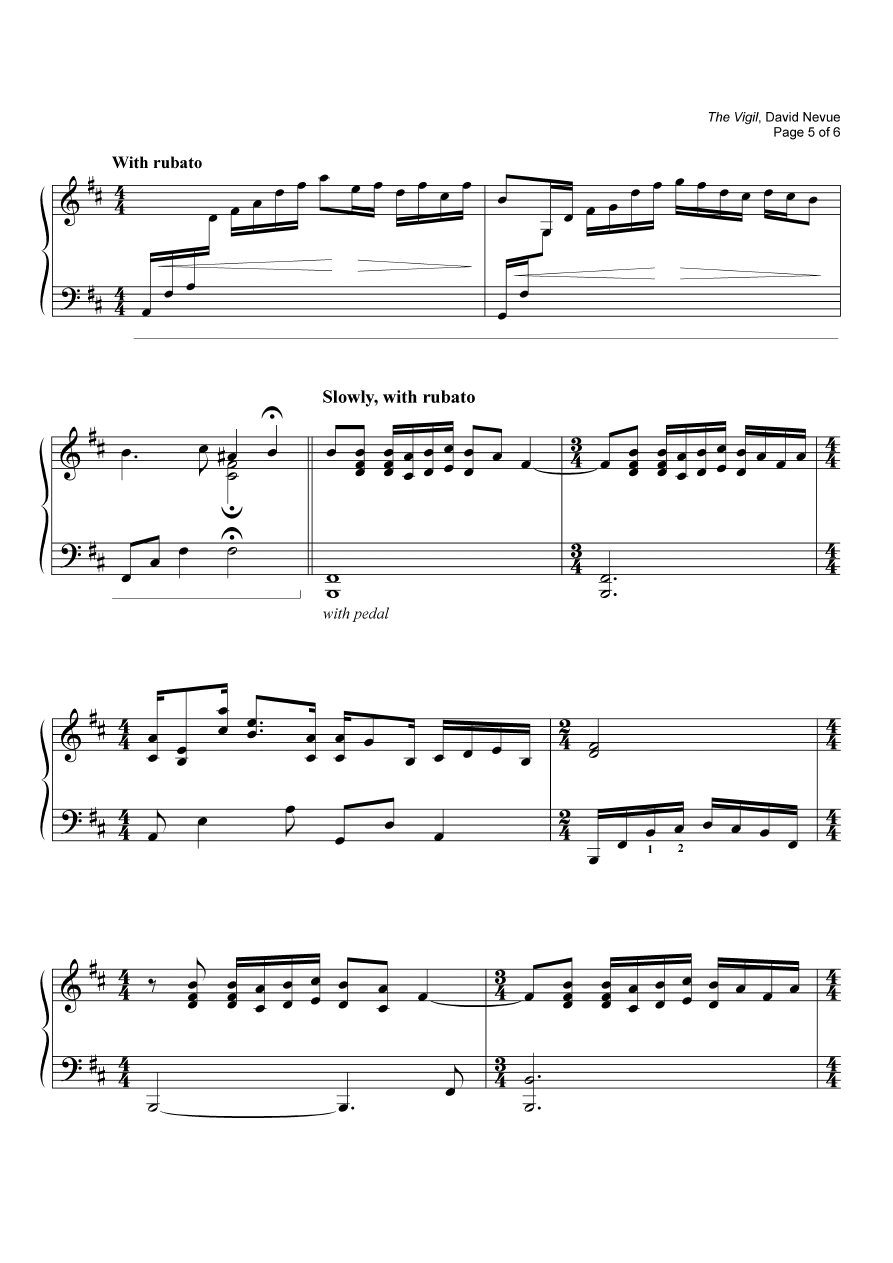 The Vigil, David Nevue
Page 5 of 6

With rubato

Slowly, with rubato

with pedal

1 2